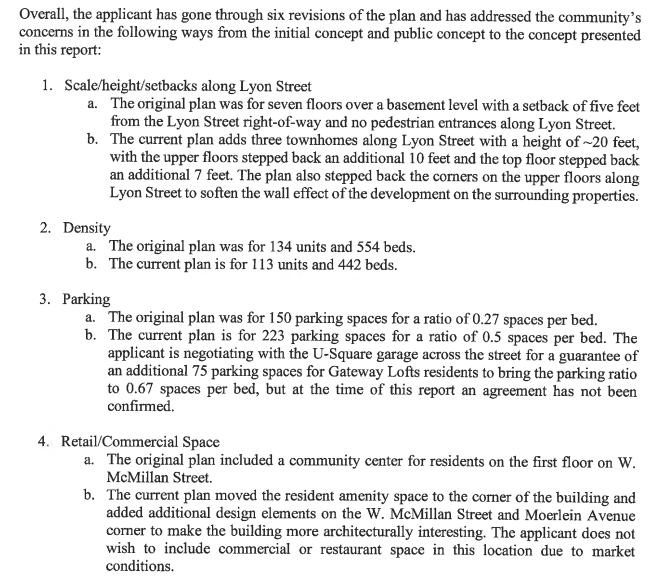 Overall, the applicant has gone through six revisions of the plan and has addressed the community's concerns in the following ways from the initial concept and public concept to the concept presented in this report:

1. Scale/height/setbacks along Lyon Street
a. The original plan was for seven floors over a basement level with a setback of five feet from the Lyon Street right-of-way and no pedestrian entrances along Lyon Street.
b. The current plan adds three townhomes along Lyon Street with a height of ~20 feet, with the upper floors stepped back an additional 10 feet and the top floor stepped back an additional 7 feet. The plan also stepped back the corners on the upper floors along Lyon Street to soften the wall effect of the development on the surrounding properties.

2. Density
a. The original plan was for 134 units and 554 beds.
b. The current plan is for 113 units and 442 beds.

3. Parking
a. The original plan was for 150 parking spaces for a ratio of 0.27 spaces per bed.
b. The current plan is for 223 parking spaces for a ratio of 0.5 spaces per bed. The applicant is negotiating with the U-Square garage across the street for a guarantee of an additional 75 parking spaces for Gateway Lofts residents to bring the parking ratio to 0.67 spaces per bed, but at the time of this report an agreement has not been confirmed.

4. Retail/Commercial Space
a. The original plan included a community center for residents on the first floor on W. McMillan Street.
b. The current plan moved the resident amenity space to the corner of the building and added additional design elements on the W. McMillan Street and Moerlein Avenue corner to make the building more architecturally interesting. The applicant does not wish to include commercial or restaurant space in this location due to market conditions.